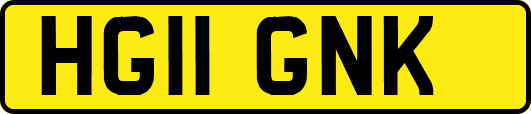 HG11 GNK